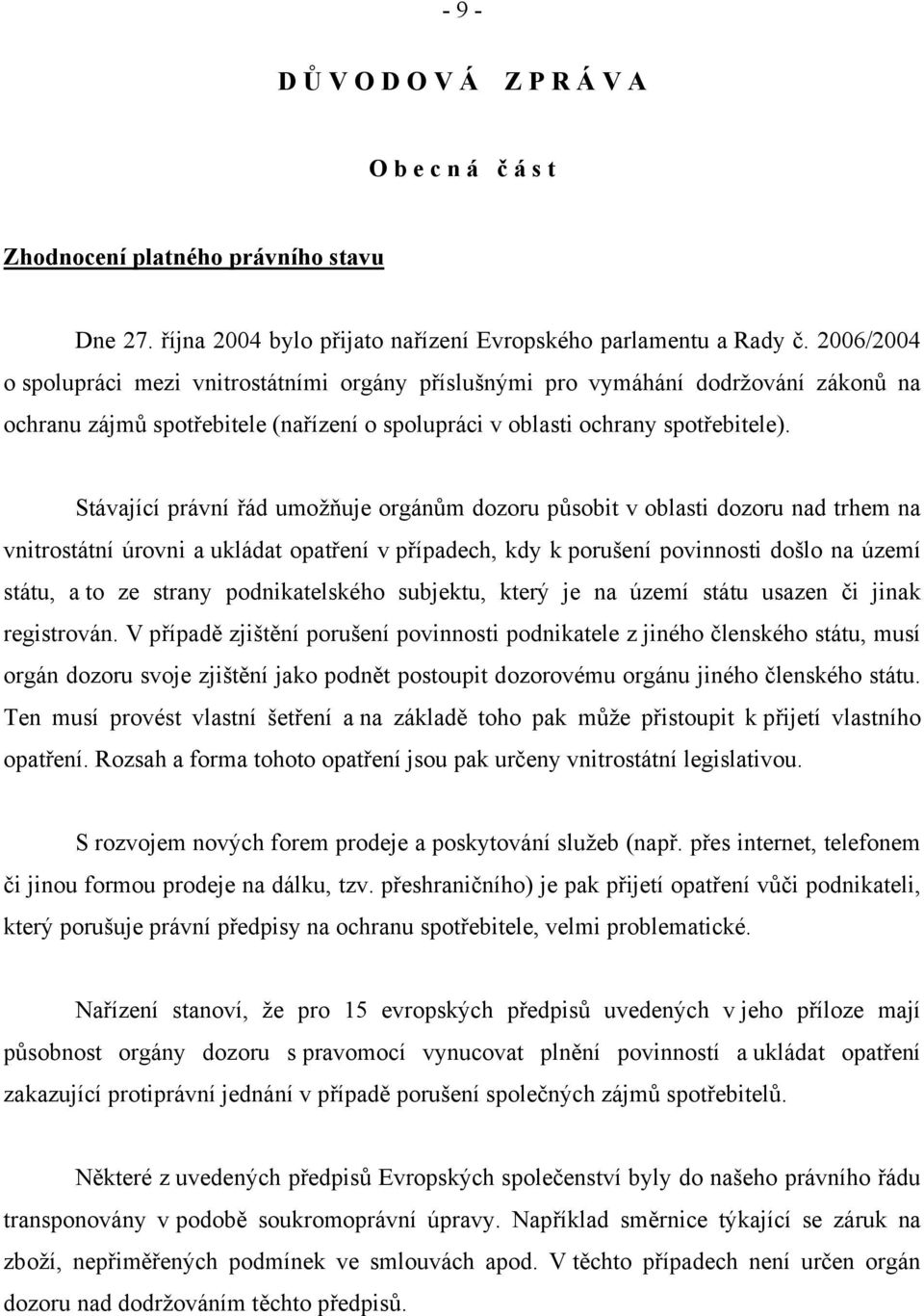 - 9 -

D Ů V O D O V Á Z P R Á V A

O b e c n á č á s t

Zhodnocení platného právního stavu

Dne 27. října 2004 bylo přijato nařízení Evropského parlamentu a Rady č. 2006/2004 o spolupráci mezi vnitrostátními orgány příslušnými pro vymáhání dodržování zákonů na ochranu zájmů spotřebitele (nařízení o spolupráci v oblasti ochrany spotřebitele).

Stávající právní řád umožňuje orgánům dozoru působit v oblasti dozoru nad trhem na vnitrostátní úrovni a ukládat opatření v případech, kdy k porušení povinnosti došlo na území státu, a to ze strany podnikatelského subjektu, který je na území státu usazen či jinak registrován. V případě zjištění porušení povinnosti podnikatele z jiného členského státu, musí orgán dozoru svoje zjištění jako podnět postoupit dozorovému orgánu jiného členského státu. Ten musí provést vlastní šetření a na základě toho pak může přistoupit k přijetí vlastního opatření. Rozsah a forma tohoto opatření jsou pak určeny vnitrostátní legislativou.

S rozvojem nových forem prodeje a poskytování služeb (např. přes internet, telefonem či jinou formou prodeje na dálku, tzv. přeshraničního) je pak přijetí opatření vůči podnikateli, který porušuje právní předpisy na ochranu spotřebitele, velmi problematické.

Nařízení stanoví, že pro 15 evropských předpisů uvedených v jeho příloze mají působnost orgány dozoru s pravomocí vynucovat plnění povinností a ukládat opatření zakazující protiprávní jednání v případě porušení společných zájmů spotřebitelů.

Některé z uvedených předpisů Evropských společenství byly do našeho právního řádu transponovány v podobě soukromoprávní úpravy. Například směrnice týkající se záruk na zboží, nepřiměřených podmínek ve smlouvách apod. V těchto případech není určen orgán dozoru nad dodržováním těchto předpisů.